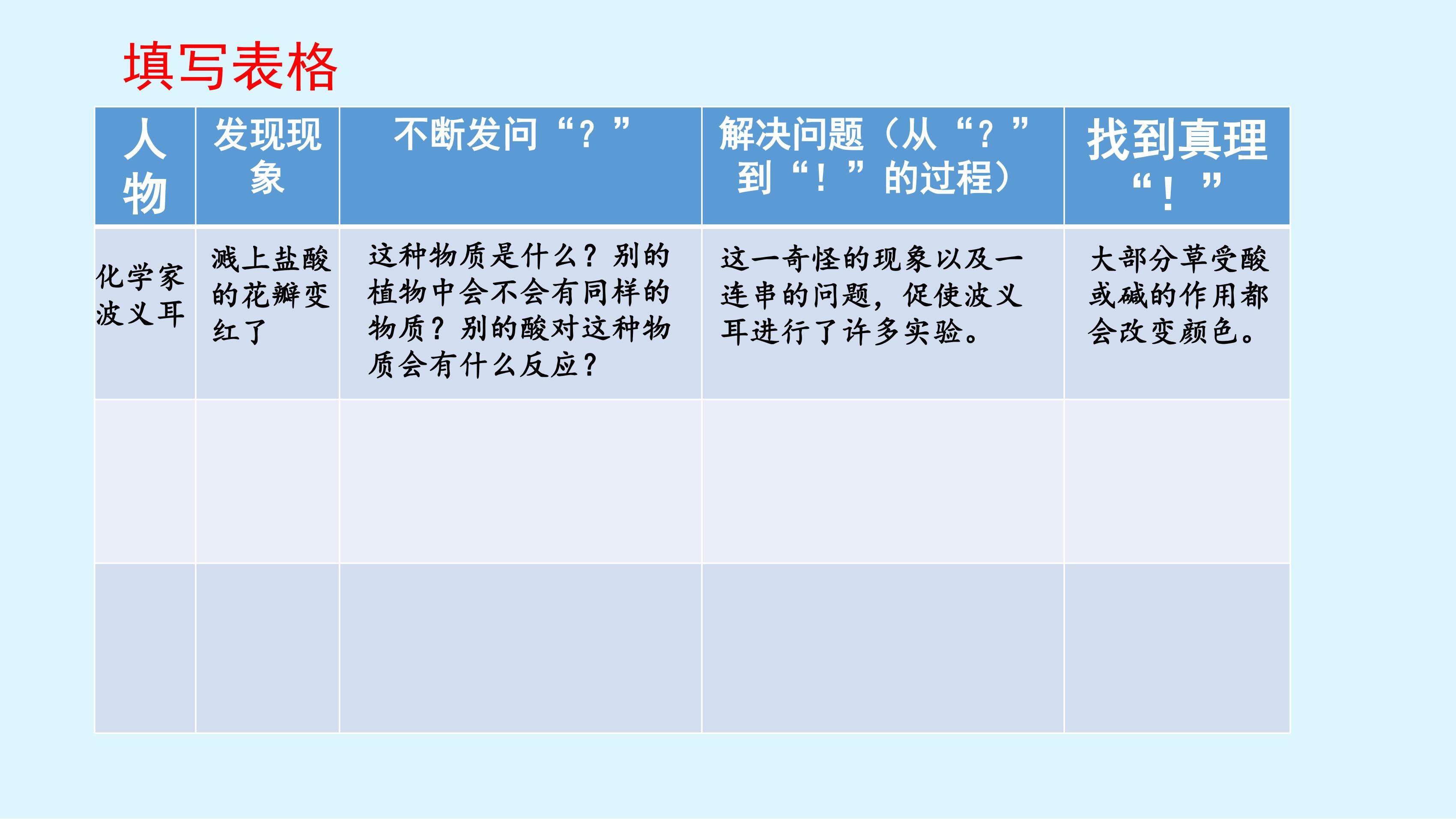 填写表格

| 人物 | 发现现象 | 不断发问“？” | 解决问题（从“？”到“！”的过程） | 找到真理“！” |
|---|---|---|---|---|
| 化学家波义耳 | 溅上盐酸的花瓣变红了 | 这种物质是什么？别的植物中会不会有同样的物质？别的酸对这种物质会有什么反应？ | 这一奇怪的现象以及一连串的问题，促使波义耳进行了许多实验。 | 大部分草受酸或碱的作用都会改变颜色。 |
| | | | | |
| | | | | |